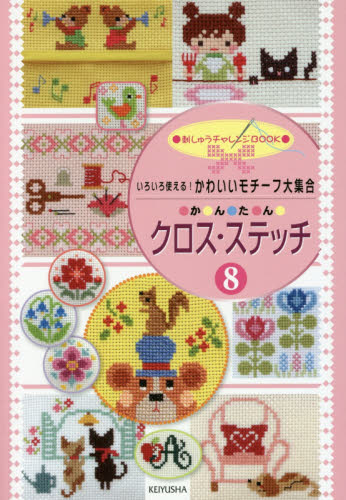 刺しゅうチャレンジBOOK

いろいろ使える！かわいいモチーフ大集合

かんたん

クロス・ステッチ

8

A

KEIYUSHA